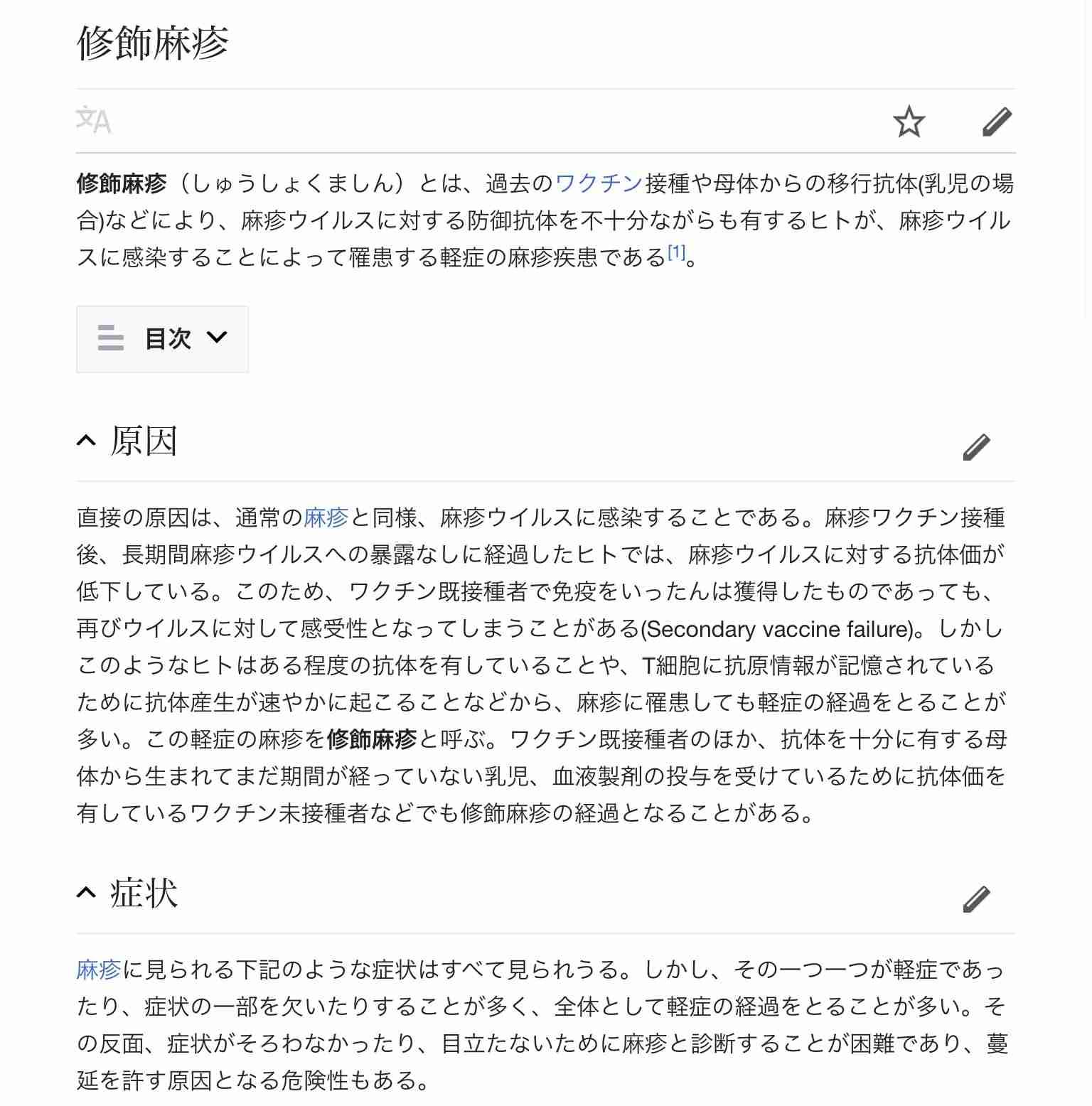 修飾麻疹

修飾麻疹（しゅうしょくましん）とは、過去のワクチン接種や母体からの移行抗体(乳児の場合)などにより、麻疹ウイルスに対する防御抗体を不十分ながらも有するヒトが、麻疹ウイルスに感染することによって罹患する軽症の麻疹疾患である[1]。

目次

原因

直接の原因は、通常の麻疹と同様、麻疹ウイルスに感染することである。麻疹ワクチン接種後、長期間麻疹ウイルスへの暴露なしに経過したヒトでは、麻疹ウイルスに対する抗体価が低下している。このため、ワクチン既接種者で免疫をいったんは獲得したものであっても、再びウイルスに対して感受性となってしまうことがある(Secondary vaccine failure)。しかしこのようなヒトはある程度の抗体を有していることや、T細胞に抗原情報が記憶されているために抗体産生が速やかに起こることなどから、麻疹に罹患しても軽症の経過をとることが多い。この軽症の麻疹を修飾麻疹と呼ぶ。ワクチン既接種者のほか、抗体を十分に有する母体から生まれてまだ期間が経っていない乳児、血液製剤の投与を受けているために抗体価を有しているワクチン未接種者などでも修飾麻疹の経過となることがある。

症状

麻疹に見られる下記のような症状はすべて見られうる。しかし、その一つ一つが軽症であったり、症状の一部を欠いたりすることが多く、全体として軽症の経過をとることが多い。その反面、症状がそろわなかったり、目立たないために麻疹と診断することが困難であり、蔓延を許す原因となる危険性もある。